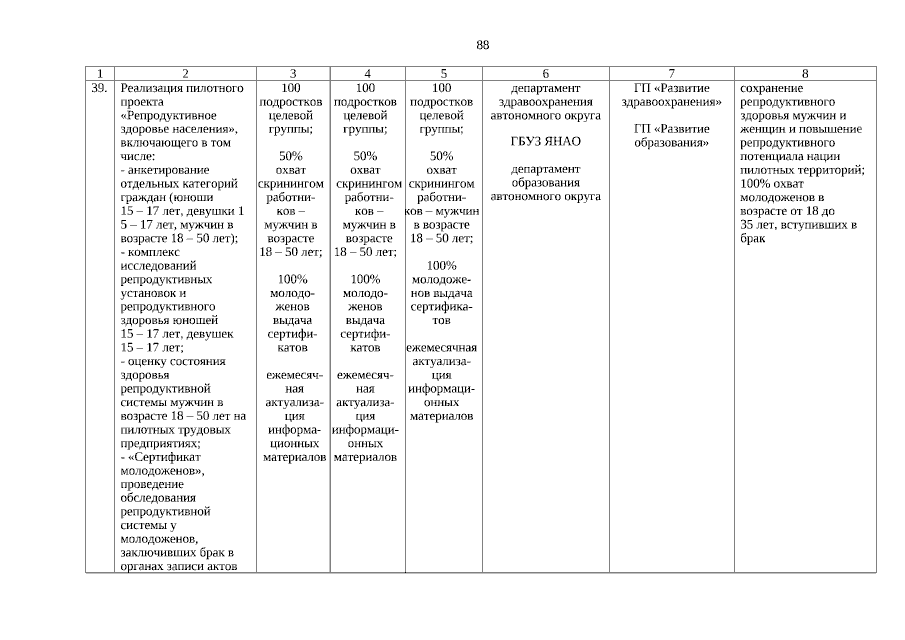 88

| 1 | 2 | 3 | 4 | 5 | 6 | 7 | 8 |
|---|---|---|---|---|---|---|---|
| 39. | Реализация пилотного проекта «Репродуктивное здоровье населения», включающего в том числе: - анкетирование отдельных категорий граждан (юноши 15 – 17 лет, девушки 1 5 – 17 лет, мужчин в возрасте 18 – 50 лет); - комплекс исследований репродуктивных установок и репродуктивного здоровья юношей 15 – 17 лет, девушек 15 – 17 лет; - оценку состояния здоровья репродуктивной системы мужчин в возрасте 18 – 50 лет на пилотных трудовых предприятиях; - «Сертификат молодоженов», проведение обследования репродуктивной системы у молодоженов, заключивших брак в органах записи актов | 100 подростков целевой группы; 50% охват скринингом работников – мужчин в возрасте 18 – 50 лет; 100% молодоженов выдача сертификатов ежемесячная актуализация информационных материалов | 100 подростков целевой группы; 50% охват скринингом работников – мужчин в возрасте 18 – 50 лет; 100% молодоженов выдача сертификатов ежемесячная актуализация информационных материалов | 100 подростков целевой группы; 50% охват скринингом работников – мужчин в возрасте 18 – 50 лет; 100% молодоженов выдача сертификатов ежемесячная актуализация информационных материалов | департамент здравоохранения автономного округа ГБУЗ ЯНАО департамент образования автономного округа | ГП «Развитие здравоохранения» ГП «Развитие образования» | сохранение репродуктивного здоровья мужчин и женщин и повышение репродуктивного потенциала нации пилотных территорий; 100% охват молодоженов в возрасте от 18 до 35 лет, вступивших в брак |